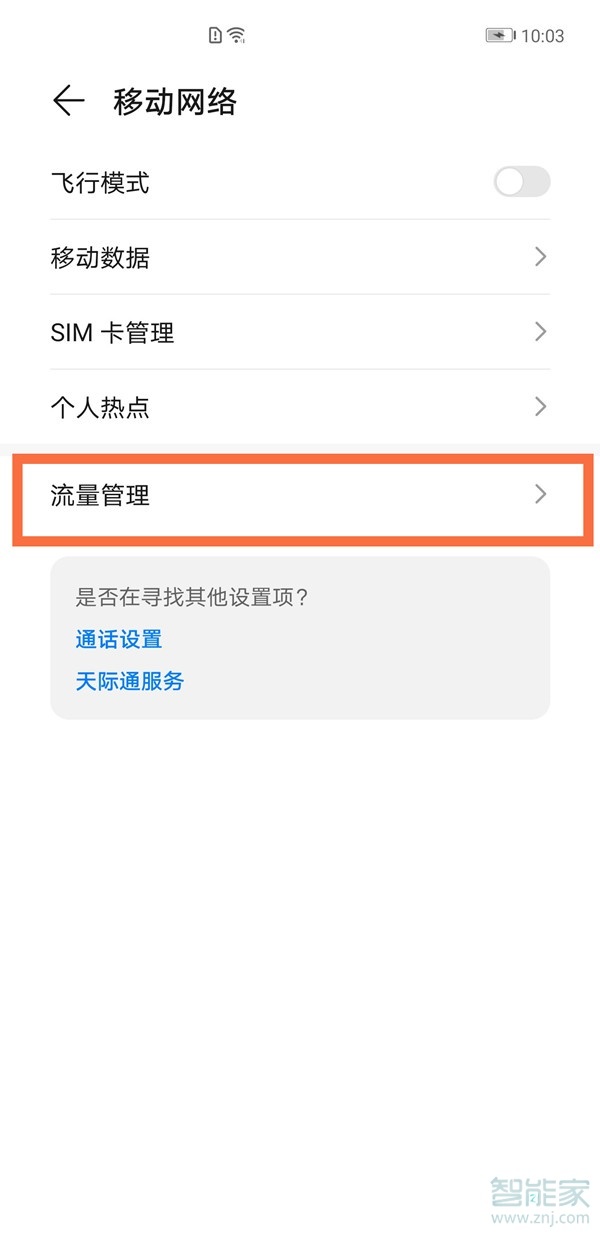 10:03

移动网络

飞行模式

移动数据

SIM 卡管理

个人热点

流量管理

是否在寻找其他设置项?

通话设置

天际通服务

智能家
www.znj.com